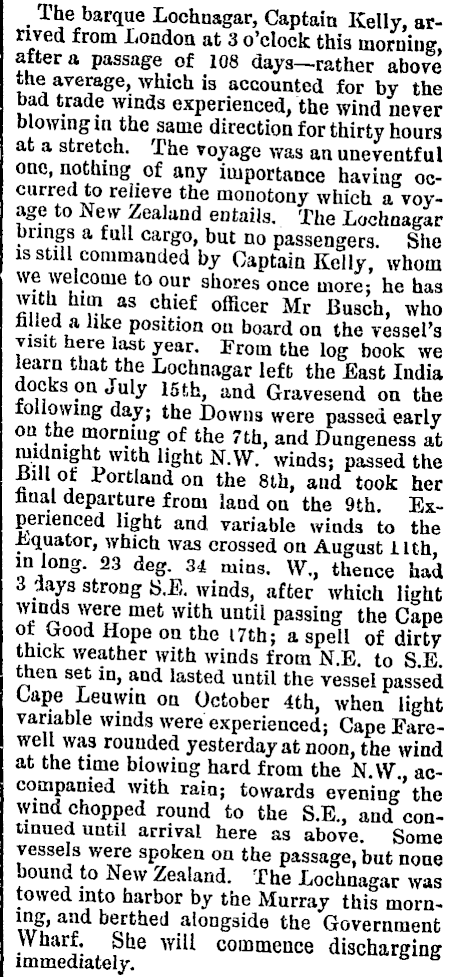 The barque Lochnagar, Captain Kelly, arrived from London at 3 o'clock this morning, after a passage of 108 days—rather above the average, which is accounted for by the bad trade winds experienced, the wind never blowing in the same direction for thirty hours at a stretch. The voyage was an uneventful one, nothing of any importance having occurred to relieve the monotony which a voyage to New Zealand entails. The Lochnagar brings a full cargo, but no passengers. She is still commanded by Captain Kelly, whom we welcome to our shores once more; he has with him as chief officer Mr Busch, who filled a like position on board on the vessel's visit here last year. From the log book we learn that the Lochnagar left the East India docks on July 15th, and Gravesend on the following day; the Downs were passed early on the morning of the 7th, and Dungeness at midnight with light N.W. winds; passed the Bill of Portland on the 8th, and took her final departure from land on the 9th. Experienced light and variable winds to the Equator, which was crossed on August 11th, in long. 23 deg. 34 mins. W., thence had 3 days strong S.E. winds, after which light winds were met with until passing the Cape of Good Hope on the 17th; a spell of dirty thick weather with winds from N.E. to S.E. then set in, and lasted until the vessel passed Cape Leuwin on October 4th, when light variable winds were experienced; Cape Farewell was rounded yesterday at noon, the wind at the time blowing hard from the N.W., accompanied with rain; towards evening the wind chopped round to the S.E., and continued until arrival here as above. Some vessels were spoken on the passage, but none bound to New Zealand. The Lochnagar was towed into harbor by the Murray this morning, and berthed alongside the Government Wharf. She will commence discharging immediately.